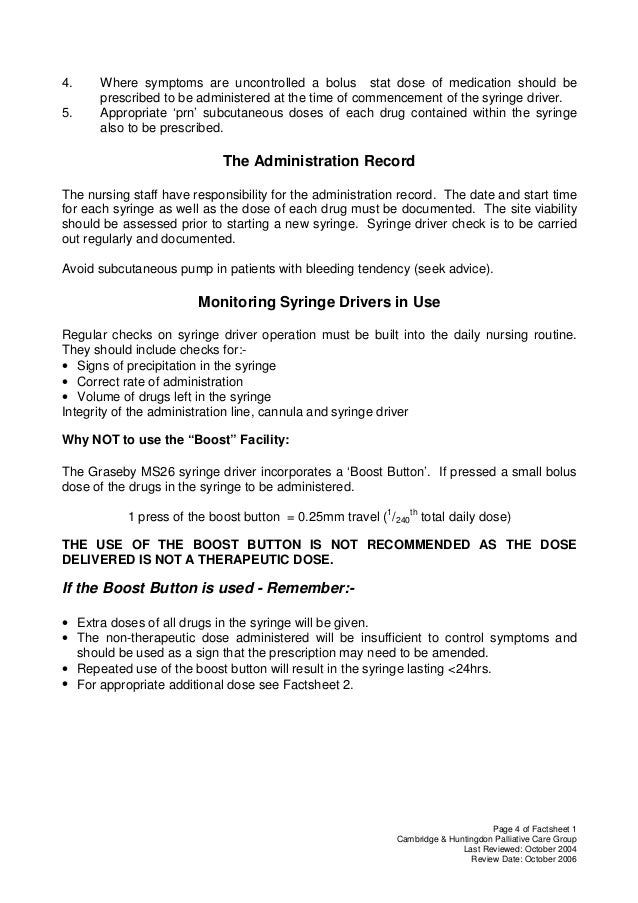 4. Where symptoms are uncontrolled a bolus stat dose of medication should be prescribed to be administered at the time of commencement of the syringe driver.
5. Appropriate 'prn' subcutaneous doses of each drug contained within the syringe also to be prescribed.

The Administration Record

The nursing staff have responsibility for the administration record. The date and start time for each syringe as well as the dose of each drug must be documented. The site viability should be assessed prior to starting a new syringe. Syringe driver check is to be carried out regularly and documented.

Avoid subcutaneous pump in patients with bleeding tendency (seek advice).

Monitoring Syringe Drivers in Use

Regular checks on syringe driver operation must be built into the daily nursing routine. They should include checks for:-
• Signs of precipitation in the syringe
• Correct rate of administration
• Volume of drugs left in the syringe
Integrity of the administration line, cannula and syringe driver

Why NOT to use the "Boost" Facility:

The Graseby MS26 syringe driver incorporates a 'Boost Button'. If pressed a small bolus dose of the drugs in the syringe to be administered.

1 press of the boost button = 0.25mm travel ($^{1}/_{240}$$^{th}$ total daily dose)

THE USE OF THE BOOST BUTTON IS NOT RECOMMENDED AS THE DOSE DELIVERED IS NOT A THERAPEUTIC DOSE.

If the Boost Button is used - Remember:-

• Extra doses of all drugs in the syringe will be given.
• The non-therapeutic dose administered will be insufficient to control symptoms and should be used as a sign that the prescription may need to be amended.
• Repeated use of the boost button will result in the syringe lasting <24hrs.
• For appropriate additional dose see Factsheet 2.

Page 4 of Factsheet 1
Cambridge & Huntingdon Palliative Care Group
Last Reviewed: October 2004
Review Date: October 2006